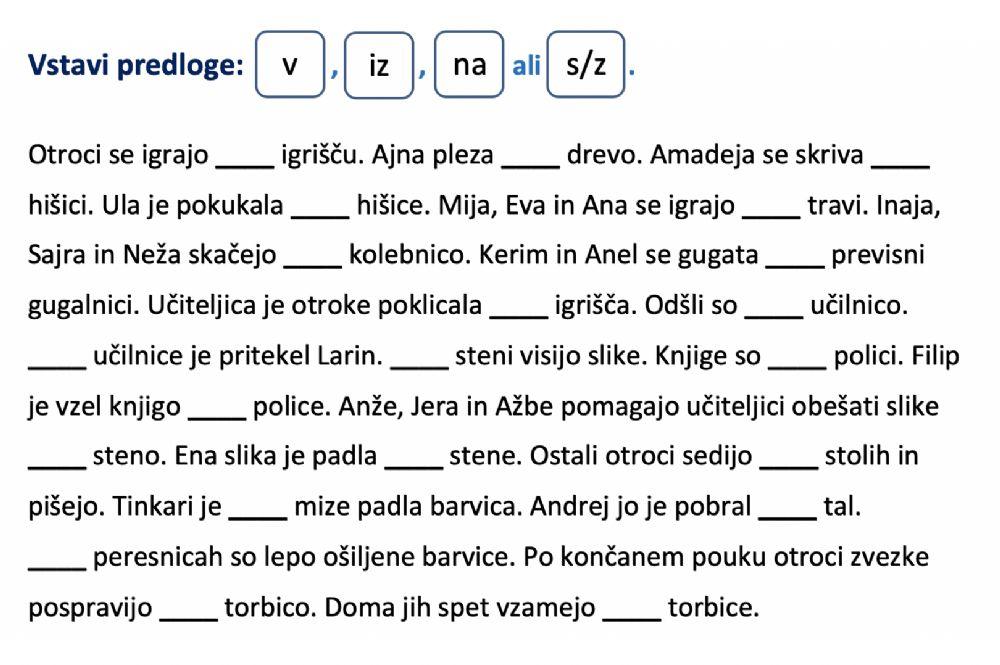 Vstavi predloge: v , iz , na ali s/z .

Otroci se igrajo ____ igrišču. Ajna pleza ____ drevo. Amadeja se skriva ____ hišici. Ula je pokukala ____ hišice. Mija, Eva in Ana se igrajo ____ travi. Inaja, Sajra in Neža skačejo ____ kolebnico. Kerim in Anel se gugata ____ previsni gugalnici. Učiteljica je otroke poklicala ____ igrišča. Odšli so ____ učilnico. ____ učilnice je pritekel Larin. ____ steni visijo slike. Knjige so ____ polici. Filip je vzel knjigo ____ police. Anže, Jera in Ažbe pomagajo učiteljici obešati slike ____ steno. Ena slika je padla ____ stene. Ostali otroci sedijo ____ stolih in pišejo. Tinkari je ____ mize padla barvica. Andrej jo je pobral ____ tal. ____ peresnicah so lepo ošiljene barvice. Po končanem pouku otroci zvezke pospravijo ____ torbico. Doma jih spet vzamejo ____ torbice.